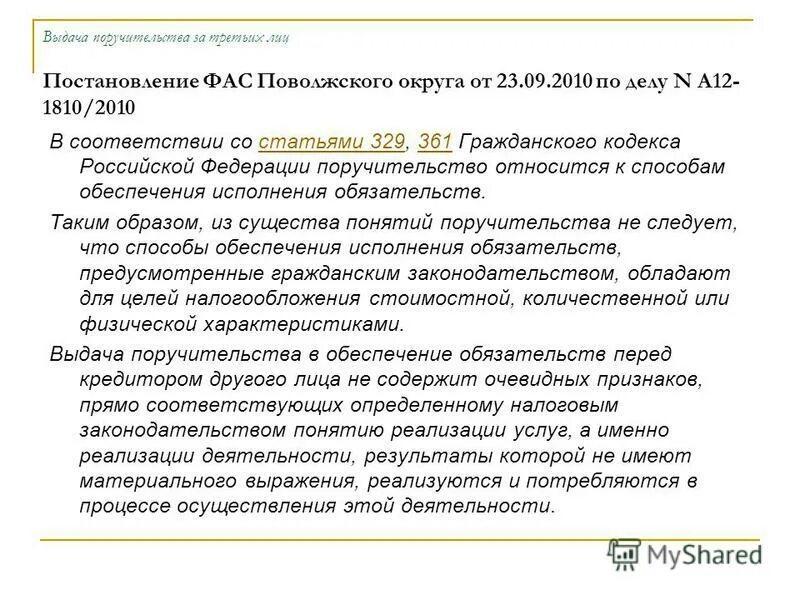 Выдача поручительства за третьих лиц

Постановление ФАС Поволжского округа от 23.09.2010 по делу N А12-1810/2010

В соответствии со статьями 329, 361 Гражданского кодекса Российской Федерации поручительство относится к способам обеспечения исполнения обязательств.

Таким образом, из существа понятий поручительства не следует, что способы обеспечения исполнения обязательств, предусмотренные гражданским законодательством, обладают для целей налогообложения стоимостной, количественной или физической характеристиками.

Выдача поручительства в обеспечение обязательств перед кредитором другого лица не содержит очевидных признаков, прямо соответствующих определенному налоговым законодательством понятию реализации услуг, а именно реализации деятельности, результаты которой не имеют материального выражения, реализуются и потребляются в процессе осуществления этой деятельности.

MyShared